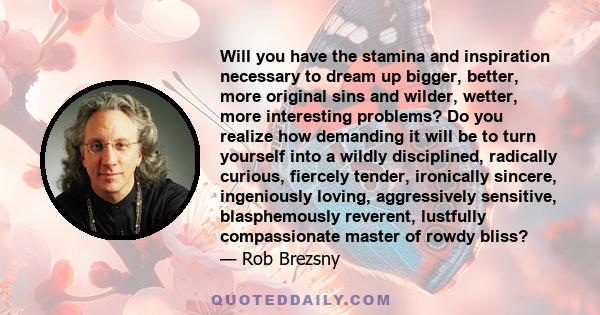 Will you have the stamina and inspiration necessary to dream up bigger, better, more original sins and wilder, wetter, more interesting problems? Do you realize how demanding it will be to turn yourself into a wildly disciplined, radically curious, fiercely tender, ironically sincere, ingeniously loving, aggressively sensitive, blasphemously reverent, lustfully compassionate master of rowdy bliss?
— Rob Brezsny

QUOTEDDAILY.COM